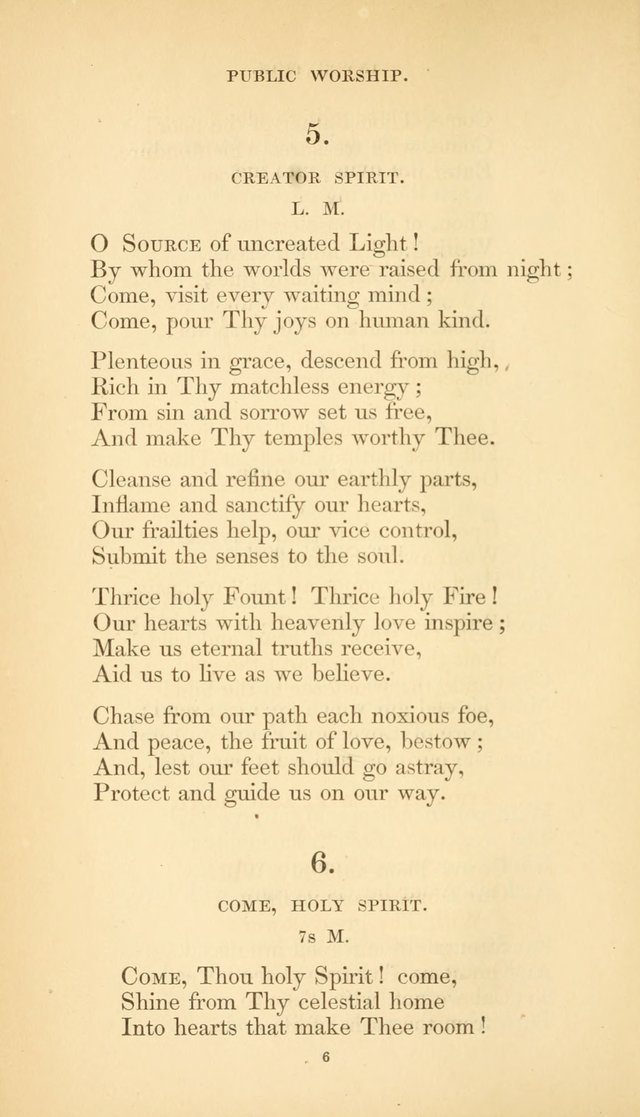 PUBLIC WORSHIP.

5.

CREATOR SPIRIT.

L. M.

O Source of uncreated Light!
By whom the worlds were raised from night;
Come, visit every waiting mind;
Come, pour Thy joys on human kind.

Plenteous in grace, descend from high,
Rich in Thy matchless energy;
From sin and sorrow set us free,
And make Thy temples worthy Thee.

Cleanse and refine our earthly parts,
Inflame and sanctify our hearts,
Our frailties help, our vice control,
Submit the senses to the soul.

Thrice holy Fount! Thrice holy Fire!
Our hearts with heavenly love inspire;
Make us eternal truths receive,
Aid us to live as we believe.

Chase from our path each noxious foe,
And peace, the fruit of love, bestow;
And, lest our feet should go astray,
Protect and guide us on our way.

6.

COME, HOLY SPIRIT.

7s M.

Come, Thou holy Spirit! come,
Shine from Thy celestial home
Into hearts that make Thee room!

6